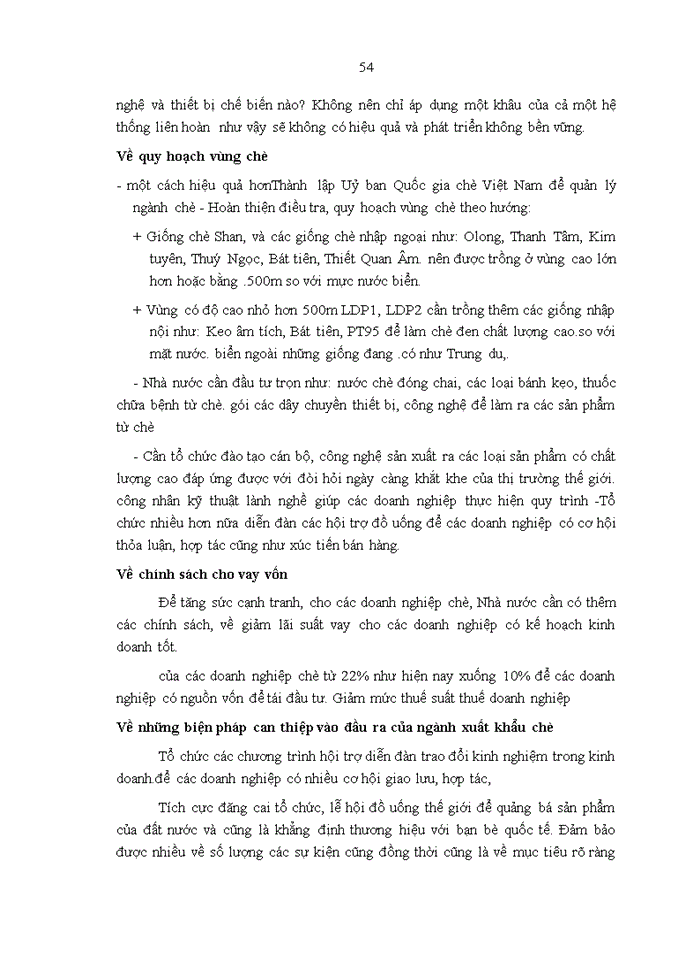 54

nghệ và thiết bị chế biến nào? Không nên chỉ áp dụng một khâu của cả một hệ thống liên hoàn như vậy sẽ không có hiệu quả và phát triển không bền vững.

Về quy hoạch vùng chè

- một cách hiệu quả hơnThành lập Uỷ ban Quốc gia chè Việt Nam để quản lý ngành chè - Hoàn thiện điều tra, quy hoạch vùng chè theo hướng:

+ Giống chè Shan, và các giống chè nhập ngoại như: Olong, Thanh Tâm, Kim tuyên, Thuý Ngọc, Bát tiên, Thiết Quan Âm. nên được trồng ở vùng cao lớn hơn hoặc bằng .500m so với mực nước biển.

+ Vùng có độ cao nhỏ hơn 500m LDP1, LDP2 cần trồng thêm các giống nhập nội như: Keo âm tích, Bát tiên, PT95 để làm chè đen chất lượng cao.so với mặt nước. biển ngoài những giống đang .có như Trung du,.

- Nhà nước cần đầu tư trọn như: nước chè đóng chai, các loại bánh kẹo, thuốc chữa bệnh từ chè. gói các dây chuyền thiết bị, công nghệ để làm ra các sản phẩm từ chè

- Cần tổ chức đào tạo cán bộ, công nghệ sản xuất ra các loại sản phẩm có chất lượng cao đáp ứng được với đòi hỏi ngày càng khắt khe của thị trường thế giới. công nhân kỹ thuật lành nghề giúp các doanh nghiệp thực hiện quy trình -Tổ chức nhiều hơn nữa diễn đàn các hội trợ đồ uống để các doanh nghiệp có cơ hội thỏa luận, hợp tác cũng như xúc tiến bán hàng.

Về chính sách cho vay vốn

Để tăng sức cạnh tranh, cho các doanh nghiệp chè, Nhà nước cần có thêm các chính sách, về giảm lãi suất vay cho các doanh nghiệp có kế hoạch kinh doanh tốt.

của các doanh nghiệp chè từ 22% như hiện nay xuống 10% để các doanh nghiệp có nguồn vốn để tái đầu tư. Giảm mức thuế suất thuế doanh nghiệp

Về những biện pháp can thiệp vào đầu ra của ngành xuất khẩu chè

Tổ chức các chương trình hội trợ diễn đàn trao đổi kinh nghiệm trong kinh doanh.để các doanh nghiệp có nhiều cơ hội giao lưu, hợp tác,

Tích cực đăng cai tổ chức, lễ hội đồ uống thế giới để quảng bá sản phẩm của đất nước và cũng là khẳng định thương hiệu với bạn bè quốc tế. Đảm bảo được nhiều về số lượng các sự kiện cũng đồng thời cũng là về mục tiêu rõ ràng